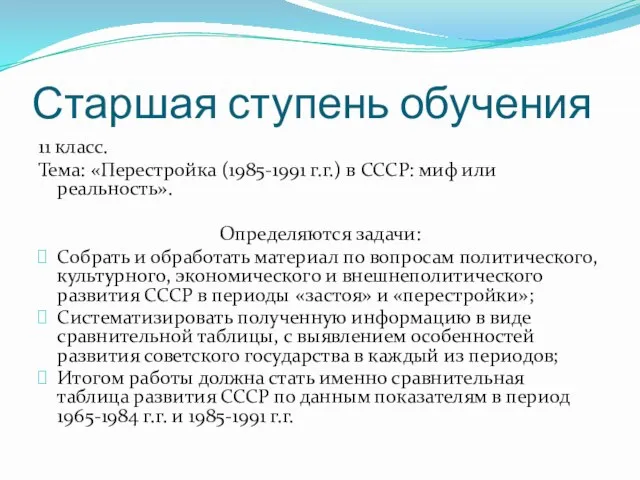 Старшая ступень обучения

11 класс.
Тема: «Перестройка (1985-1991 г.г.) в СССР: миф или реальность».

Определяются задачи:

Собрать и обработать материал по вопросам политического, культурного, экономического и внешнеполитического развития СССР в периоды «застоя» и «перестройки»;

Систематизировать полученную информацию в виде сравнительной таблицы, с выявлением особенностей развития советского государства в каждый из периодов;

Итогом работы должна стать именно сравнительная таблица развития СССР по данным показателям в период 1965-1984 г.г. и 1985-1991 г.г.